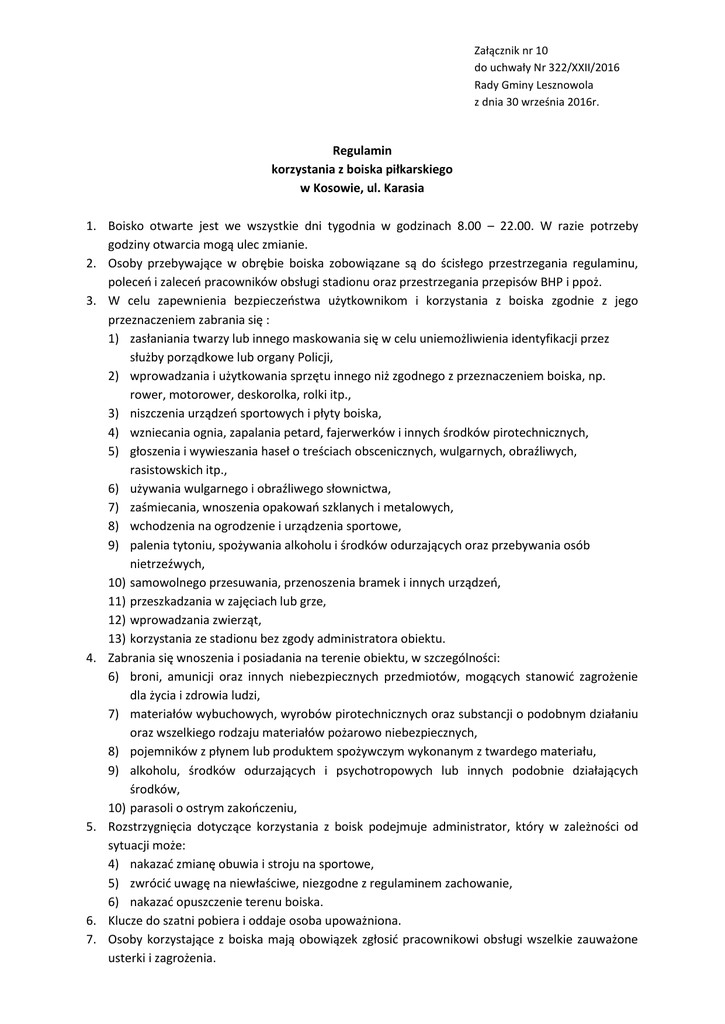 Załącznik nr 10
do uchwały Nr 322/XXII/2016
Rady Gminy Lesznowola
z dnia 30 września 2016r.

Regulamin
korzystania z boiska piłkarskiego
w Kosowie, ul. Karasia

1. Boisko otwarte jest we wszystkie dni tygodnia w godzinach 8.00 – 22.00. W razie potrzeby godziny otwarcia mogą ulec zmianie.
2. Osoby przebywające w obrębie boiska zobowiązane są do ścisłego przestrzegania regulaminu, poleceń i zaleceń pracowników obsługi stadionu oraz przestrzegania przepisów BHP i ppoż.
3. W celu zapewnienia bezpieczeństwa użytkownikom i korzystania z boiska zgodnie z jego przeznaczeniem zabrania się :
1) zasłaniania twarzy lub innego maskowania się w celu uniemożliwienia identyfikacji przez służby porządkowe lub organy Policji,
2) wprowadzania i użytkowania sprzętu innego niż zgodnego z przeznaczeniem boiska, np. rower, motorower, deskorolka, rolki itp.,
3) niszczenia urządzeń sportowych i płyty boiska,
4) wzniecania ognia, zapalania petard, fajerwerków i innych środków pirotechnicznych,
5) głoszenia i wywieszania haseł o treściach obscenicznych, wulgarnych, obraźliwych, rasistowskich itp.,
6) używania wulgarnego i obraźliwego słownictwa,
7) zaśmiecania, wnoszenia opakowań szklanych i metalowych,
8) wchodzenia na ogrodzenie i urządzenia sportowe,
9) palenia tytoniu, spożywania alkoholu i środków odurzających oraz przebywania osób nietrzeźwych,
10) samowolnego przesuwania, przenoszenia bramek i innych urządzeń,
11) przeszkadzania w zajęciach lub grze,
12) wprowadzania zwierząt,
13) korzystania ze stadionu bez zgody administratora obiektu.
4. Zabrania się wnoszenia i posiadania na terenie obiektu, w szczególności:
6) broni, amunicji oraz innych niebezpiecznych przedmiotów, mogących stanowić zagrożenie dla życia i zdrowia ludzi,
7) materiałów wybuchowych, wyrobów pirotechnicznych oraz substancji o podobnym działaniu oraz wszelkiego rodzaju materiałów pożarowo niebezpiecznych,
8) pojemników z płynem lub produktem spożywczym wykonanym z twardego materiału,
9) alkoholu, środków odurzających i psychotropowych lub innych podobnie działających środków,
10) parasoli o ostrym zakończeniu,
5. Rozstrzygnięcia dotyczące korzystania z boisk podejmuje administrator, który w zależności od sytuacji może:
4) nakazać zmianę obuwia i stroju na sportowe,
5) zwrócić uwagę na niewłaściwe, niezgodne z regulaminem zachowanie,
6) nakazać opuszczenie terenu boiska.
6. Klucze do szatni pobiera i oddaje osoba upoważniona.
7. Osoby korzystające z boiska mają obowiązek zgłosić pracownikowi obsługi wszelkie zauważone usterki i zagrożenia.